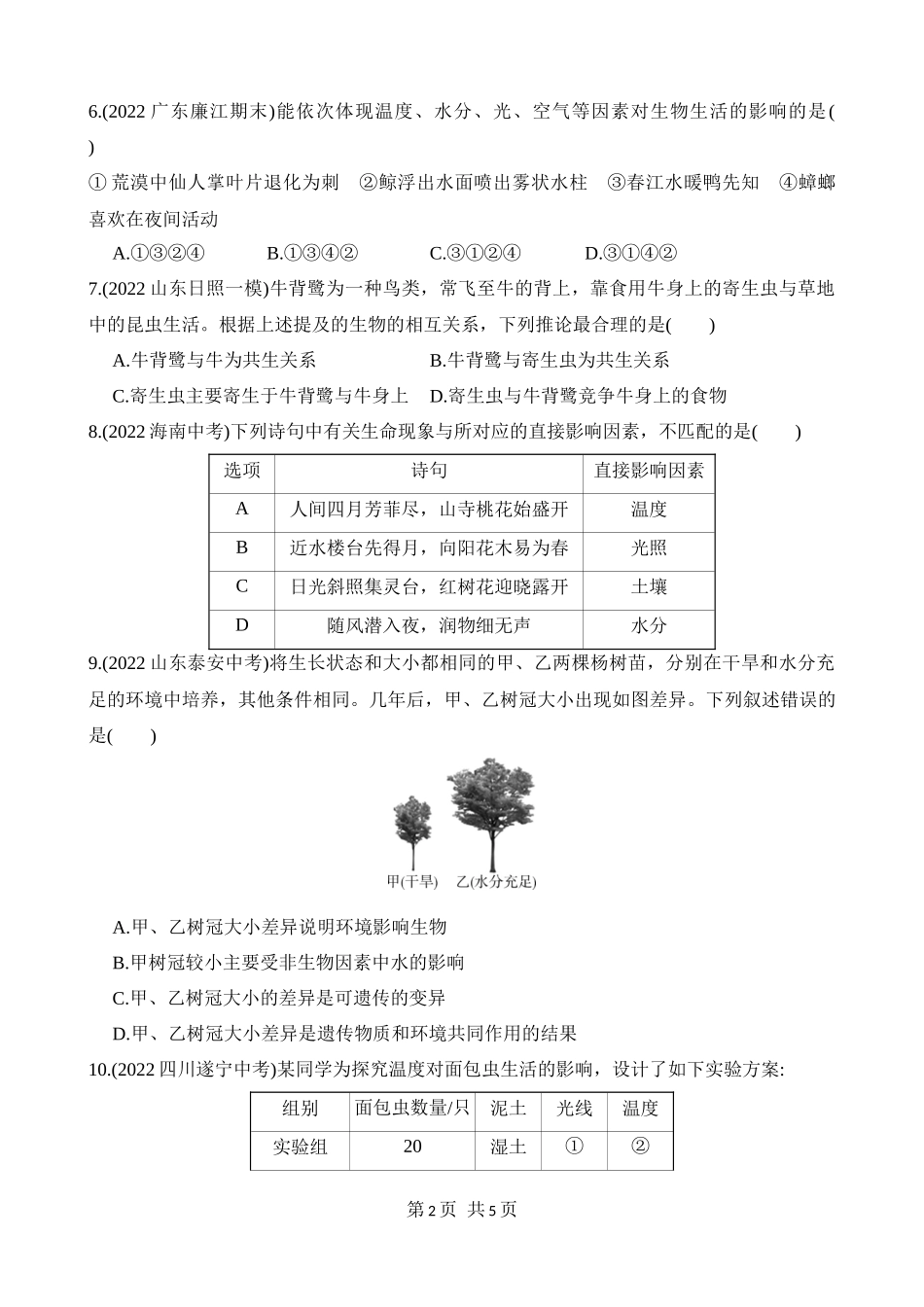 6.(2022 广东廉江期末)能依次体现温度、水分、光、空气等因素对生物生活的影响的是(　)

① 荒漠中仙人掌叶片退化为刺　②鲸浮出水面喷出雾状水柱　③春江水暖鸭先知　④蟑螂喜欢在夜间活动

A.①③②④　　B.①③④②　　C.③①②④　　D.③①④②

7.(2022 山东日照一模)牛背鹭为一种鸟类，常飞至牛的背上，靠食用牛身上的寄生虫与草地中的昆虫生活。根据上述提及的生物的相互关系，下列推论最合理的是(　　)

A.牛背鹭与牛为共生关系　　B.牛背鹭与寄生虫为共生关系

C.寄生虫主要寄生于牛背鹭与牛身上　D.寄生虫与牛背鹭竞争牛身上的食物

8.(2022 海南中考)下列诗句中有关生命现象与所对应的直接影响因素，不匹配的是(　　)

| 选项 | 诗句 | 直接影响因素 |
|---|---|---|
| A | 人间四月芳菲尽，山寺桃花始盛开 | 温度 |
| B | 近水楼台先得月，向阳花木易为春 | 光照 |
| C | 日光斜照集灵台，红树花迎晓露开 | 土壤 |
| D | 随风潜入夜，润物细无声 | 水分 |

9.(2022 山东泰安中考)将生长状态和大小都相同的甲、乙两棵杨树苗，分别在干旱和水分充足的环境中培养，其他条件相同。几年后，甲、乙树冠大小出现如图差异。下列叙述错误的是(　　)

甲(干旱)　乙(水分充足)

A.甲、乙树冠大小差异说明环境影响生物

B.甲树冠较小主要受非生物因素中水的影响

C.甲、乙树冠大小的差异是可遗传的变异

D.甲、乙树冠大小差异是遗传物质和环境共同作用的结果

10.(2022 四川遂宁中考)某同学为探究温度对面包虫生活的影响，设计了如下实验方案:

| 组别 | 面包虫数量/只 | 泥土 | 光线 | 温度 |
|---|---|---|---|---|
| 实验组 | 20 | 湿土 | ① | ② |

第 2 页　共 5 页